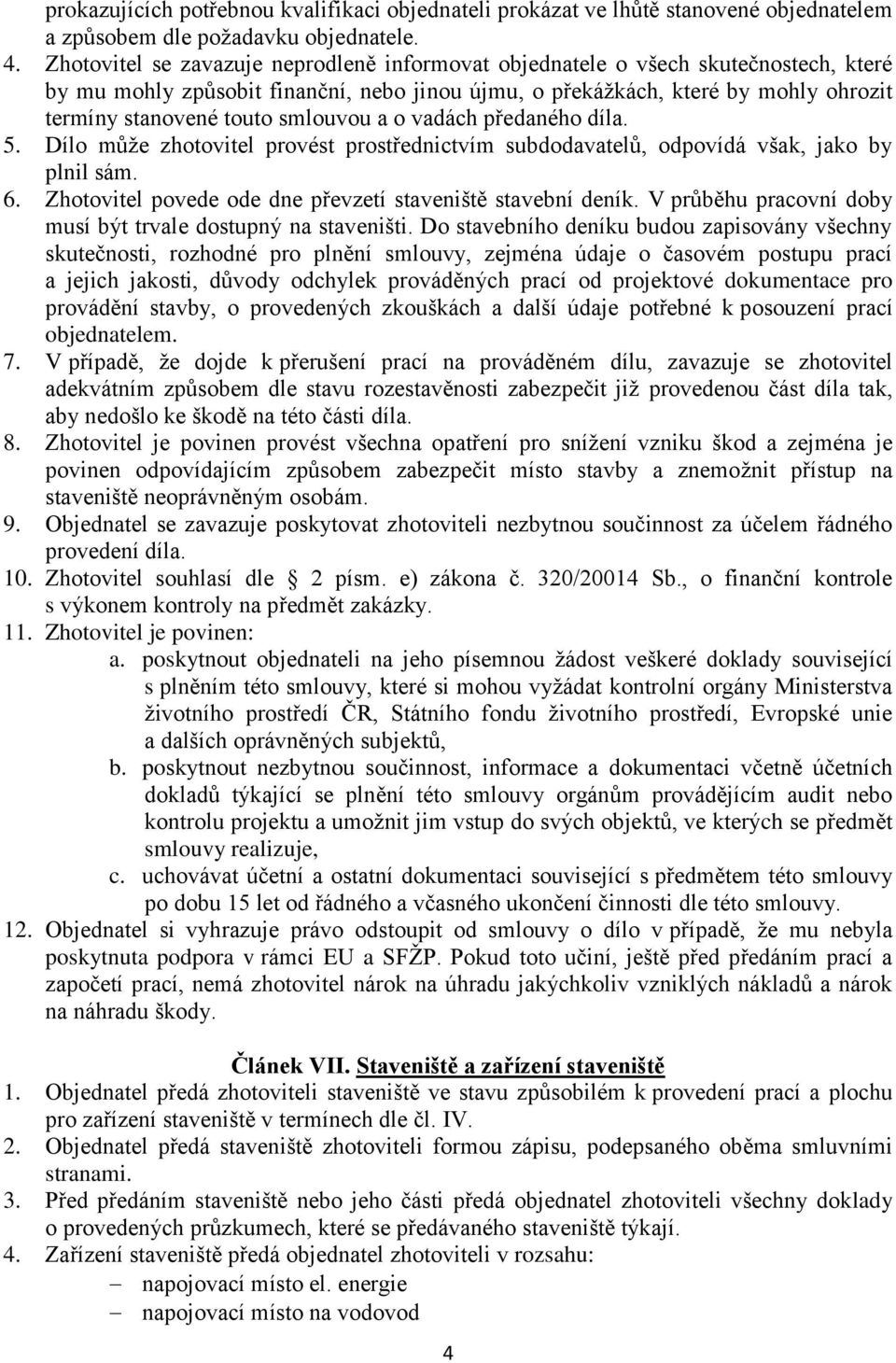 prokazujících potřebnou kvalifikaci objednateli prokázat ve lhůtě stanovené objednatelem a způsobem dle požadavku objednatele.

4. Zhotovitel se zavazuje neprodleně informovat objednatele o všech skutečnostech, které by mu mohly způsobit finanční, nebo jinou újmu, o překážkách, které by mohly ohrozit termíny stanovené touto smlouvou a o vadách předaného díla.

5. Dílo může zhotovitel provést prostřednictvím subdodavatelů, odpovídá však, jako by plnil sám.

6. Zhotovitel povede ode dne převzetí staveniště stavební deník. V průběhu pracovní doby musí být trvale dostupný na staveništi. Do stavebního deníku budou zapisovány všechny skutečnosti, rozhodné pro plnění smlouvy, zejména údaje o časovém postupu prací a jejich jakosti, důvody odchylek prováděných prací od projektové dokumentace pro provádění stavby, o provedených zkouškách a další údaje potřebné k posouzení prací objednatelem.

7. V případě, že dojde k přerušení prací na prováděném dílu, zavazuje se zhotovitel adekvátním způsobem dle stavu rozestavěnosti zabezpečit již provedenou část díla tak, aby nedošlo ke škodě na této části díla.

8. Zhotovitel je povinen provést všechna opatření pro snížení vzniku škod a zejména je povinen odpovídajícím způsobem zabezpečit místo stavby a znemožnit přístup na staveniště neoprávněným osobám.

9. Objednatel se zavazuje poskytovat zhotoviteli nezbytnou součinnost za účelem řádného provedení díla.

10. Zhotovitel souhlasí dle 2 písm. e) zákona č. 320/20014 Sb., o finanční kontrole s výkonem kontroly na předmět zakázky.

11. Zhotovitel je povinen:

a. poskytnout objednateli na jeho písemnou žádost veškeré doklady související s plněním této smlouvy, které si mohou vyžádat kontrolní orgány Ministerstva životního prostředí ČR, Státního fondu životního prostředí, Evropské unie a dalších oprávněných subjektů,

b. poskytnout nezbytnou součinnost, informace a dokumentaci včetně účetních dokladů týkající se plnění této smlouvy orgánům provádějícím audit nebo kontrolu projektu a umožnit jim vstup do svých objektů, ve kterých se předmět smlouvy realizuje,

c. uchovávat účetní a ostatní dokumentaci související s předmětem této smlouvy po dobu 15 let od řádného a včasného ukončení činnosti dle této smlouvy.

12. Objednatel si vyhrazuje právo odstoupit od smlouvy o dílo v případě, že mu nebyla poskytnuta podpora v rámci EU a SFŽP. Pokud toto učiní, ještě před předáním prací a započetí prací, nemá zhotovitel nárok na úhradu jakýchkoliv vzniklých nákladů a nárok na náhradu škody.

Článek VII. Staveniště a zařízení staveniště

1. Objednatel předá zhotoviteli staveniště ve stavu způsobilém k provedení prací a plochu pro zařízení staveniště v termínech dle čl. IV.

2. Objednatel předá staveniště zhotoviteli formou zápisu, podepsaného oběma smluvními stranami.

3. Před předáním staveniště nebo jeho části předá objednatel zhotoviteli všechny doklady o provedených průzkumech, které se předávaného staveniště týkají.

4. Zařízení staveniště předá objednatel zhotoviteli v rozsahu:
– napojovací místo el. energie
– napojovací místo na vodovod

4